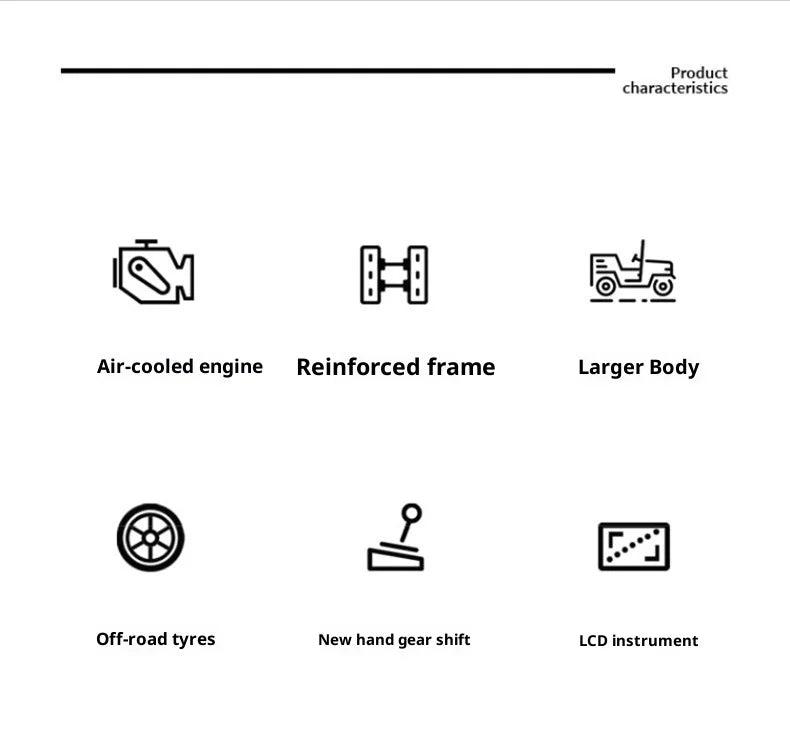 Product characteristics

Air-cooled engine

Reinforced frame

Larger Body

Off-road tyres

New hand gear shift

LCD instrument